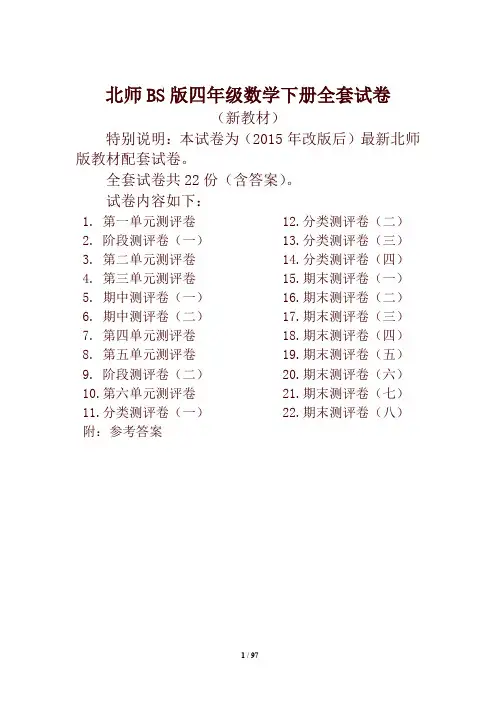 北师BS版四年级数学下册全套试卷
（新教材）

特别说明：本试卷为（2015年改版后）最新北师版教材配套试卷。

全套试卷共22份（含答案）。

试卷内容如下：

1. 第一单元测评卷
2. 阶段测评卷（一）
3. 第二单元测评卷
4. 第三单元测评卷
5. 期中测评卷（一）
6. 期中测评卷（二）
7. 第四单元测评卷
8. 第五单元测评卷
9. 阶段测评卷（二）
10. 第六单元测评卷
11. 分类测评卷（一）

12. 分类测评卷（二）
13. 分类测评卷（三）
14. 分类测评卷（四）
15. 期末测评卷（一）
16. 期末测评卷（二）
17. 期末测评卷（三）
18. 期末测评卷（四）
19. 期末测评卷（五）
20. 期末测评卷（六）
21. 期末测评卷（七）
22. 期末测评卷（八）

附：参考答案

1 / 97